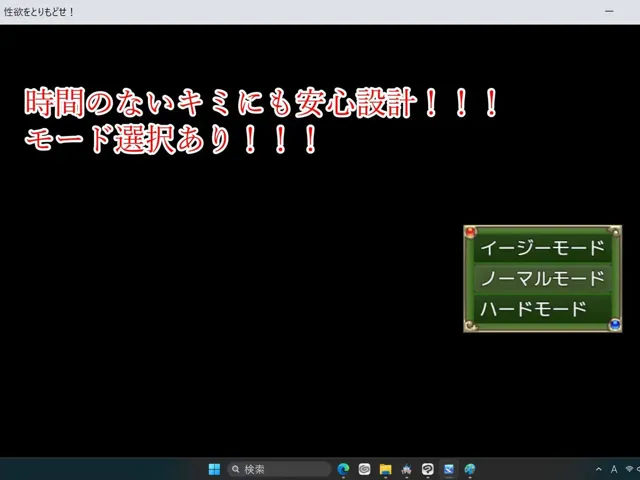 性欲をとりもどせ！

時間のないキミにも安心設計！！！
モード選択あり！！！

イージーモード
ノーマルモード
ハードモード

検索

A